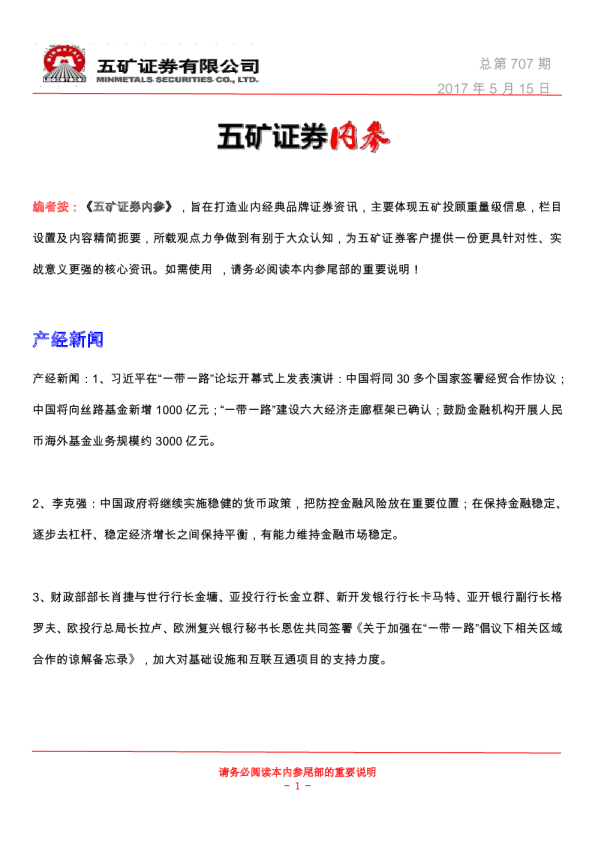 五矿证券有限公司
MINMETALS SECURITIES CO., LTD.

总第 707 期
2017 年 5 月 15 日

五矿证券内参

编者按：《五矿证券内参》，旨在打造业内经典品牌证券资讯，主要体现五矿投顾重量级信息，栏目设置及内容精简扼要，所载观点力争做到有别于大众认知，为五矿证券客户提供一份更具针对性、实战意义更强的核心资讯。如需使用 ，请务必阅读本内参尾部的重要说明！

产经新闻

产经新闻：1、习近平在“一带一路”论坛开幕式上发表演讲：中国将同 30 多个国家签署经贸合作协议；中国将向丝路基金新增 1000 亿元；“一带一路”建设六大经济走廊框架已确认；鼓励金融机构开展人民币海外基金业务规模约 3000 亿元。

2、李克强：中国政府将继续实施稳健的货币政策，把防控金融风险放在重要位置；在保持金融稳定、逐步去杠杆、稳定经济增长之间保持平衡，有能力维持金融市场稳定。

3、财政部部长肖捷与世行行长金墉、亚投行行长金立群、新开发银行行长卡马特、亚开银行副行长格罗夫、欧投行总局长拉卢、欧洲复兴银行秘书长恩佐共同签署《关于加强在“一带一路”倡议下相关区域合作的谅解备忘录》，加大对基础设施和互联互通项目的支持力度。

请务必阅读本内参尾部的重要说明
- 1 -